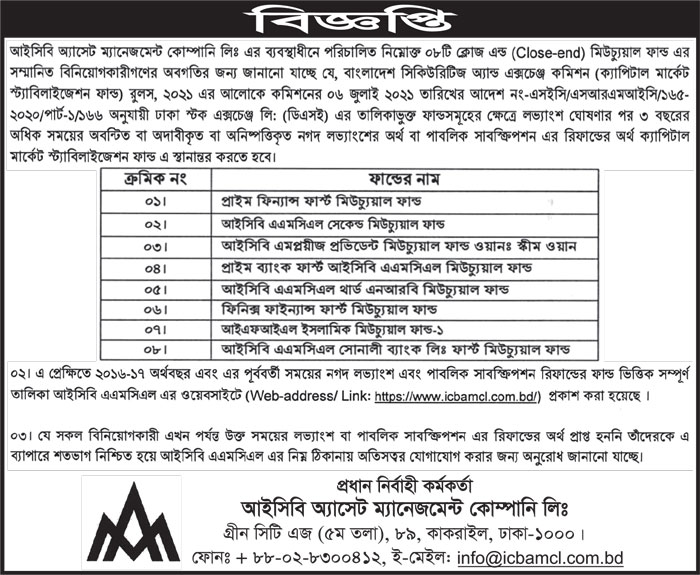 বিজ্ঞপ্তি

আইসিবি অ্যাসেট ম্যানেজমেন্ট কোম্পানি লিঃ এর ব্যবস্থাধীনে পরিচালিত নিম্নোক্ত ০৮টি ক্লোজ এন্ড (Close-end) মিউচ্যুয়াল ফান্ড এর সম্মানিত বিনিয়োগকারীগণের অবগতির জন্য জানানো যাচ্ছে যে, বাংলাদেশ সিকিউরিটিজ অ্যান্ড এক্সচেঞ্জ কমিশন (ক্যাপিটাল মার্কেট স্ট্যাবিলাইজেশন ফান্ড) রুলস, ২০২১ এর আলোকে কমিশনের ০৬ জুলাই ২০২১ তারিখের আদেশ নং-এসইসি/এসআরএমআইসি/১৬৫-২০২০/পার্ট-১/১৬৬ অনুযায়ী ঢাকা স্টক এক্সচেঞ্জ লি: (ডিএসই) এর তালিকাভুক্ত ফান্ডসমূহের ক্ষেত্রে লভ্যাংশ ঘোষণার পর ৩ বছরের অধিক সময়ের অবন্টিত বা অদাবীকৃত বা অনিষ্পত্তিকৃত নগদ লভ্যাংশের অর্থ বা পাবলিক সাবস্ক্রিপশন এর রিফান্ডের অর্থ ক্যাপিটাল মার্কেট স্ট্যাবিলাইজেশন ফান্ড এ স্থানান্তর করতে হবে।

| ক্রমিক নং | ফান্ডের নাম |
|---|---|
| ০১। | প্রাইম ফিন্যান্স ফার্স্ট মিউচ্যুয়াল ফান্ড |
| ০২। | আইসিবি এএমসিএল সেকেন্ড মিউচ্যুয়াল ফান্ড |
| ০৩। | আইসিবি এমপ্লয়ীজ প্রভিডেন্ট মিউচ্যুয়াল ফান্ড ওয়ানঃ স্কীম ওয়ান |
| ০৪। | প্রাইম ব্যাংক ফার্স্ট আইসিবি এএমসিএল মিউচ্যুয়াল ফান্ড |
| ০৫। | আইসিবি এএমসিএল থার্ড এনআরবি মিউচ্যুয়াল ফান্ড |
| ০৬। | ফিনিক্স ফাইন্যান্স ফার্স্ট মিউচ্যুয়াল ফান্ড |
| ০৭। | আইএফআইএল ইসলামিক মিউচ্যুয়াল ফান্ড-১ |
| ০৮। | আইসিবি এএমসিএল সোনালী ব্যাংক লিঃ ফার্স্ট মিউচ্যুয়াল ফান্ড |

০২। এ প্রেক্ষিতে ২০১৬-১৭ অর্থবছর এবং এর পূর্ববর্তী সময়ের নগদ লভ্যাংশ এবং পাবলিক সাবস্ক্রিপশন রিফান্ডের ফান্ড ভিত্তিক সম্পূর্ণ তালিকা আইসিবি এএমসিএল এর ওয়েবসাইটে (Web-address/ Link: https://www.icbamcl.com.bd/) প্রকাশ করা হয়েছে।

০৩। যে সকল বিনিয়োগকারী এখন পর্যন্ত উক্ত সময়ের লভ্যাংশ বা পাবলিক সাবস্ক্রিপশন এর রিফান্ডের অর্থ প্রাপ্ত হননি তাঁদেরকে এ ব্যাপারে শতভাগ নিশ্চিত হয়ে আইসিবি এএমসিএল এর নিম্ন ঠিকানায় অতিসত্বর যোগাযোগ করার জন্য অনুরোধ জানানো যাচ্ছে।

প্রধান নির্বাহী কর্মকর্তা
আইসিবি অ্যাসেট ম্যানেজমেন্ট কোম্পানি লিঃ
গ্রীন সিটি এজ (৫ম তলা), ৮৯, কাকরাইল, ঢাকা-১০০০।
ফোনঃ + ৮৮-০২-৮৩০০৪১২, ই-মেইল: info@icbamcl.com.bd